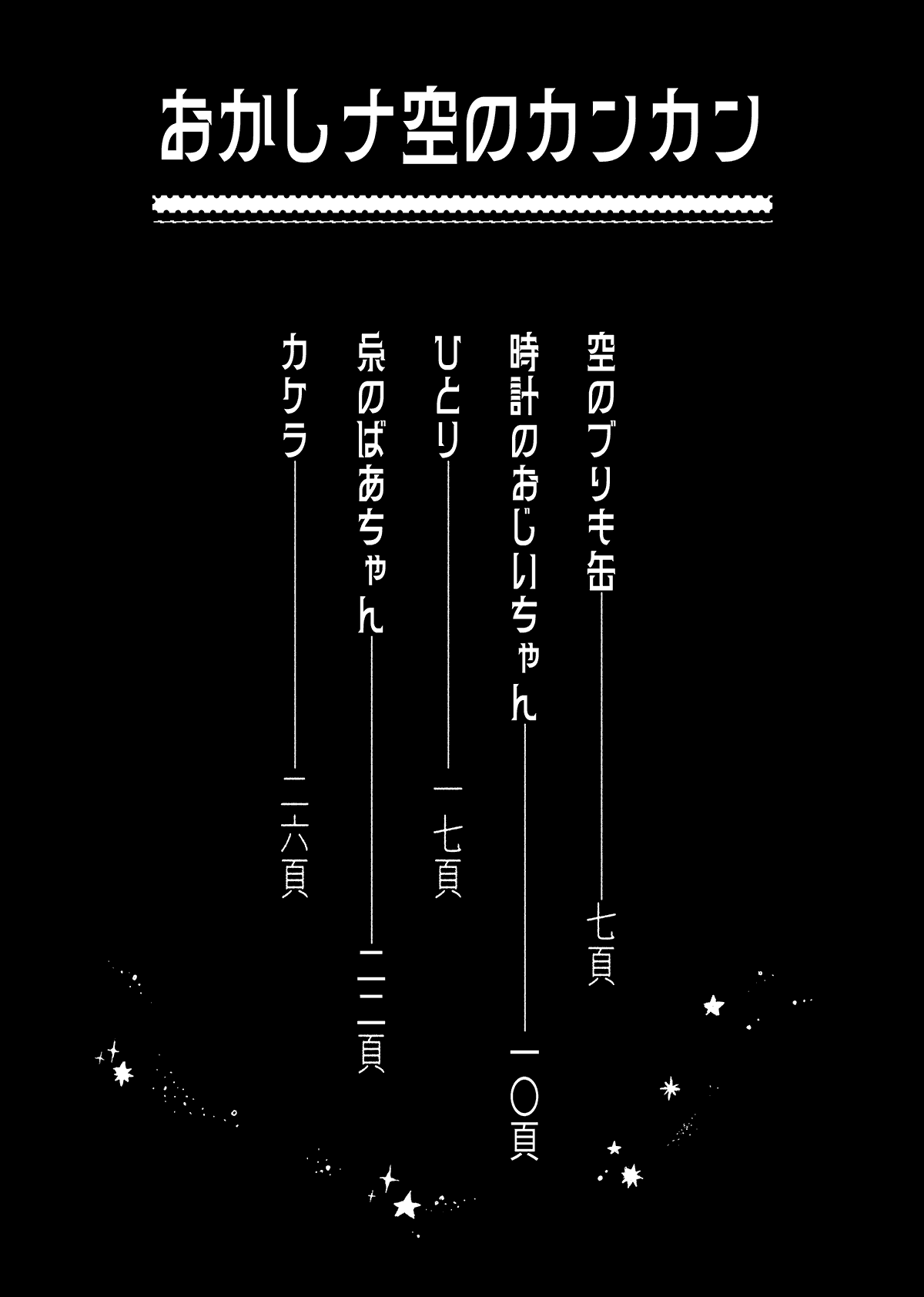 おかしナ空のカンカン

空のブリキ缶 七頁

時計のおじいちゃん 一〇頁

ひとり 一七頁

糸のばあちゃん 二二頁

カケラ 二六頁